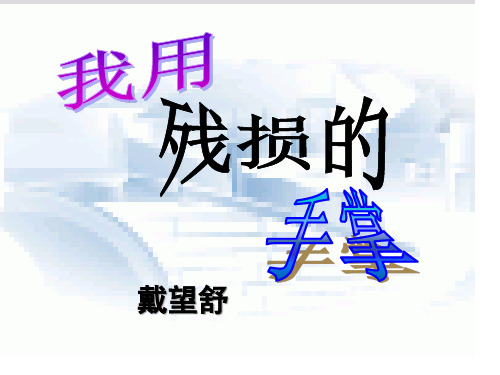 我用
残损的
手掌

戴望舒